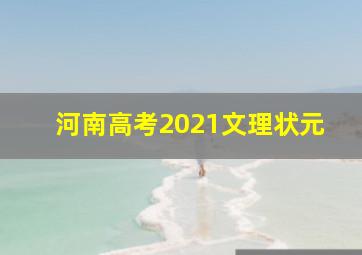 河南高考2021文理状元